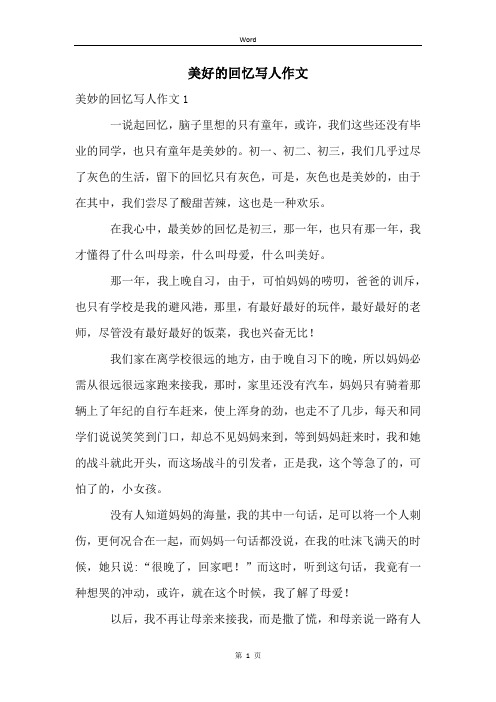 Word

美好的回忆写人作文

美妙的回忆写人作文 1

一说起回忆，脑子里想的只有童年，或许，我们这些还没有毕业的同学，也只有童年是美妙的。初一、初二、初三，我们几乎过尽了灰色的生活，留下的回忆只有灰色，可是，灰色也是美妙的，由于在其中，我们尝尽了酸甜苦辣，这也是一种欢乐。

在我心中，最美妙的回忆是初三，那一年，也只有那一年，我才懂得了什么叫母亲，什么叫母爱，什么叫美好。

那一年，我上晚自习，由于，可怕妈妈的唠叨，爸爸的训斥，也只有学校是我的避风港，那里，有最好最好的玩伴，最好最好的老师，尽管没有最好最好的饭菜，我也兴奋无比！

我们家在离学校很远的地方，由于晚自习下的晚，所以妈妈必需从很远很远家跑来接我，那时，家里还没有汽车，妈妈只有骑着那辆上了年纪的自行车赶来，使上浑身的劲，也走不了几步，每天和同学们说说笑笑到门口，却总不见妈妈来到，等到妈妈赶来时，我和她的战斗就此开头，而这场战斗的引发者，正是我，这个等急了的，可怕了的，小女孩。

没有人知道妈妈的海量，我的其中一句话，足可以将一个人刺伤，更何况合在一起，而妈妈一句话都没说，在我的吐沫飞满天的时候，她只说:“很晚了，回家吧！”而这时，听到这句话，我竟有一种想哭的冲动，或许，就在这个时候，我了解了母爱！

以后，我不再让母亲来接我，而是撒了慌，和母亲说一路有人

第 1 页